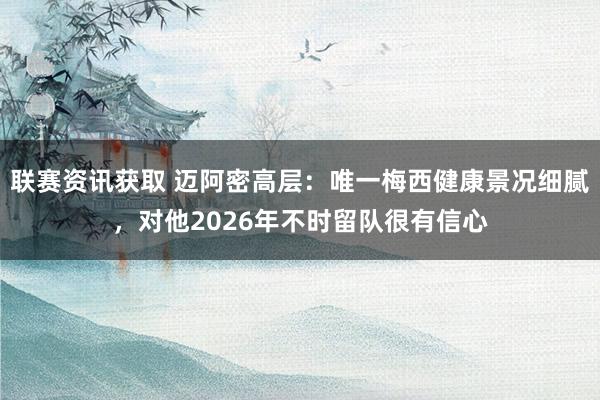 联赛资讯获取 迈阿密高层：唯一梅西健康景况细腻，对他2026年不时留队很有信心